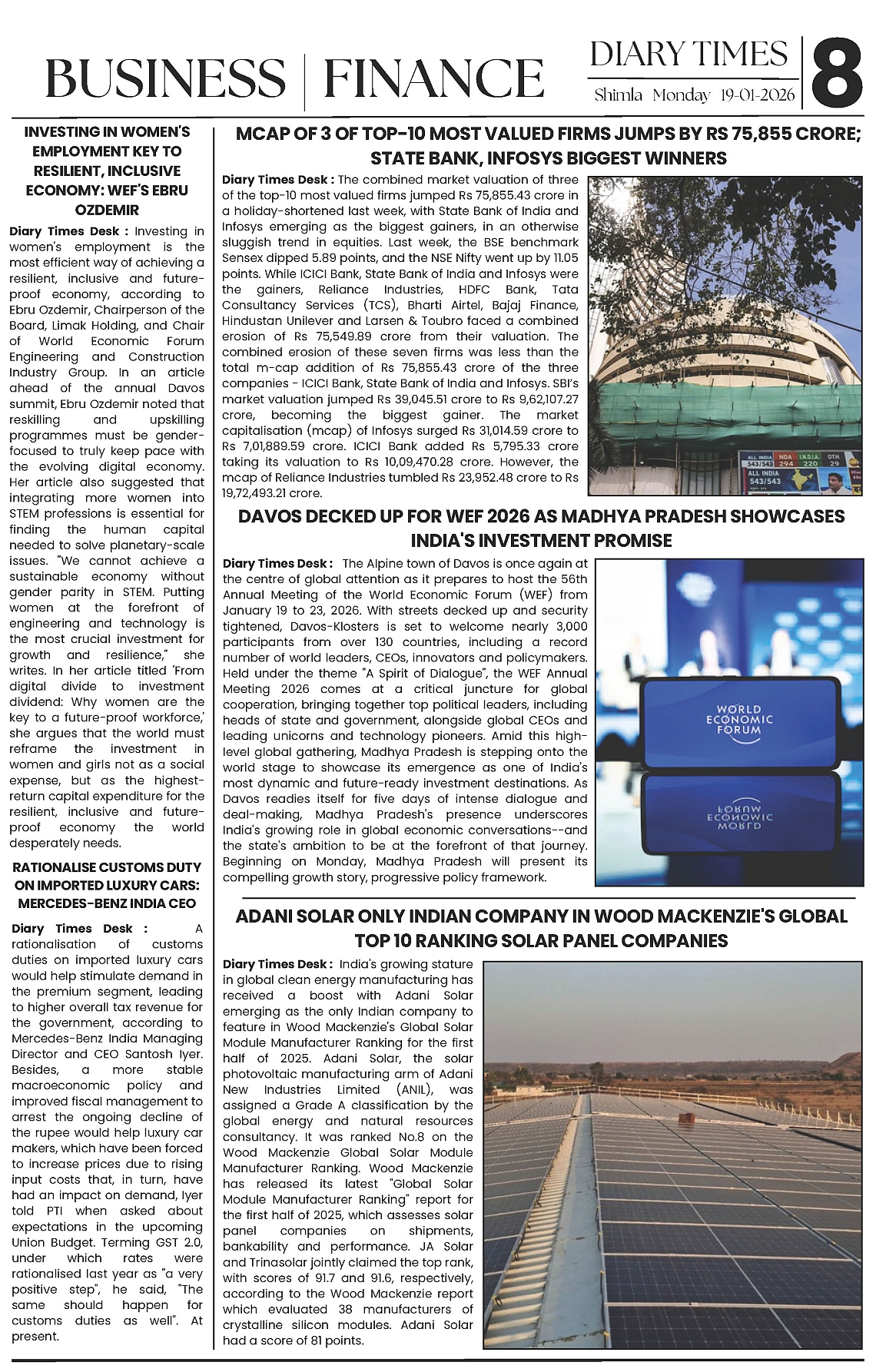 BUSINESS | FINANCE

DIARY TIMES
Shimla Monday 19-01-2026

8

INVESTING IN WOMEN'S EMPLOYMENT KEY TO RESILIENT, INCLUSIVE ECONOMY: WEF'S EBRU OZDEMIR

Diary Times Desk : Investing in women's employment is the most efficient way of achieving a resilient, inclusive and future-proof economy, according to Ebru Ozdemir, Chairperson of the Board, Limak Holding, and Chair of World Economic Forum Engineering and Construction Industry Group. In an article ahead of the annual Davos summit, Ebru Ozdemir noted that reskilling and upskilling programmes must be gender-focused to truly keep pace with the evolving digital economy. Her article also suggested that integrating more women into STEM professions is essential for finding the human capital needed to solve planetary-scale issues. "We cannot achieve a sustainable economy without gender parity in STEM. Putting women at the forefront of engineering and technology is the most crucial investment for growth and resilience," she writes. In her article titled 'From digital divide to investment dividend: Why women are the key to a future-proof workforce,' she argues that the world must reframe the investment in women and girls not as a social expense, but as the highest-return capital expenditure for the resilient, inclusive and future-proof economy the world desperately needs.

RATIONALISE CUSTOMS DUTY ON IMPORTED LUXURY CARS: MERCEDES-BENZ INDIA CEO

Diary Times Desk : A rationalisation of customs duties on imported luxury cars would help stimulate demand in the premium segment, leading to higher overall tax revenue for the government, according to Mercedes-Benz India Managing Director and CEO Santosh Iyer. Besides, a more stable macroeconomic policy and improved fiscal management to arrest the ongoing decline of the rupee would help luxury car makers, which have been forced to increase prices due to rising input costs that, in turn, have had an impact on demand, Iyer told PTI when asked about expectations in the upcoming Union Budget. Terming GST 2.0, under which rates were rationalised last year as "a very positive step", he said, "The same should happen for customs duties as well". At present.

MCAP OF 3 OF TOP-10 MOST VALUED FIRMS JUMPS BY RS 75,855 CRORE; STATE BANK, INFOSYS BIGGEST WINNERS

Diary Times Desk : The combined market valuation of three of the top-10 most valued firms jumped Rs 75,855.43 crore in a holiday-shortened last week, with State Bank of India and Infosys emerging as the biggest gainers, in an otherwise sluggish trend in equities. Last week, the BSE benchmark Sensex dipped 5.89 points, and the NSE Nifty went up by 11.05 points. While ICICI Bank, State Bank of India and Infosys were the gainers, Reliance Industries, HDFC Bank, Tata Consultancy Services (TCS), Bharti Airtel, Bajaj Finance, Hindustan Unilever and Larsen & Toubro faced a combined erosion of Rs 75,549.89 crore from their valuation. The combined erosion of these seven firms was less than the total m-cap addition of Rs 75,855.43 crore of the three companies - ICICI Bank, State Bank of India and Infosys. SBI's market valuation jumped Rs 39,045.51 crore to Rs 9,62,107.27 crore, becoming the biggest gainer. The market capitalisation (mcap) of Infosys surged Rs 31,014.59 crore to Rs 7,01,889.59 crore. ICICI Bank added Rs 5,795.33 crore taking its valuation to Rs 10,09,470.28 crore. However, the mcap of Reliance Industries tumbled Rs 23,952.48 crore to Rs 19,72,493.21 crore.

ALL INDIA 543/543 NDA 294 I.N.D.I.A 220 OTH 29
ALL INDIA 543/543

DAVOS DECKED UP FOR WEF 2026 AS MADHYA PRADESH SHOWCASES INDIA'S INVESTMENT PROMISE

Diary Times Desk : The Alpine town of Davos is once again at the centre of global attention as it prepares to host the 56th Annual Meeting of the World Economic Forum (WEF) from January 19 to 23, 2026. With streets decked up and security tightened, Davos-Klosters is set to welcome nearly 3,000 participants from over 130 countries, including a record number of world leaders, CEOs, innovators and policymakers. Held under the theme "A Spirit of Dialogue", the WEF Annual Meeting 2026 comes at a critical juncture for global cooperation, bringing together top political leaders, including heads of state and government, alongside global CEOs and leading unicorns and technology pioneers. Amid this high-level global gathering, Madhya Pradesh is stepping onto the world stage to showcase its emergence as one of India's most dynamic and future-ready investment destinations. As Davos readies itself for five days of intense dialogue and deal-making, Madhya Pradesh's presence underscores India's growing role in global economic conversations--and the state's ambition to be at the forefront of that journey. Beginning on Monday, Madhya Pradesh will present its compelling growth story, progressive policy framework.

WORLD ECONOMIC FORUM

ADANI SOLAR ONLY INDIAN COMPANY IN WOOD MACKENZIE'S GLOBAL TOP 10 RANKING SOLAR PANEL COMPANIES

Diary Times Desk : India's growing stature in global clean energy manufacturing has received a boost with Adani Solar emerging as the only Indian company to feature in Wood Mackenzie's Global Solar Module Manufacturer Ranking for the first half of 2025. Adani Solar, the solar photovoltaic manufacturing arm of Adani New Industries Limited (ANIL), was assigned a Grade A classification by the global energy and natural resources consultancy. It was ranked No.8 on the Wood Mackenzie Global Solar Module Manufacturer Ranking. Wood Mackenzie has released its latest "Global Solar Module Manufacturer Ranking" report for the first half of 2025, which assesses solar panel companies on shipments, bankability and performance. JA Solar and Trinasolar jointly claimed the top rank, with scores of 91.7 and 91.6, respectively, according to the Wood Mackenzie report which evaluated 38 manufacturers of crystalline silicon modules. Adani Solar had a score of 81 points.